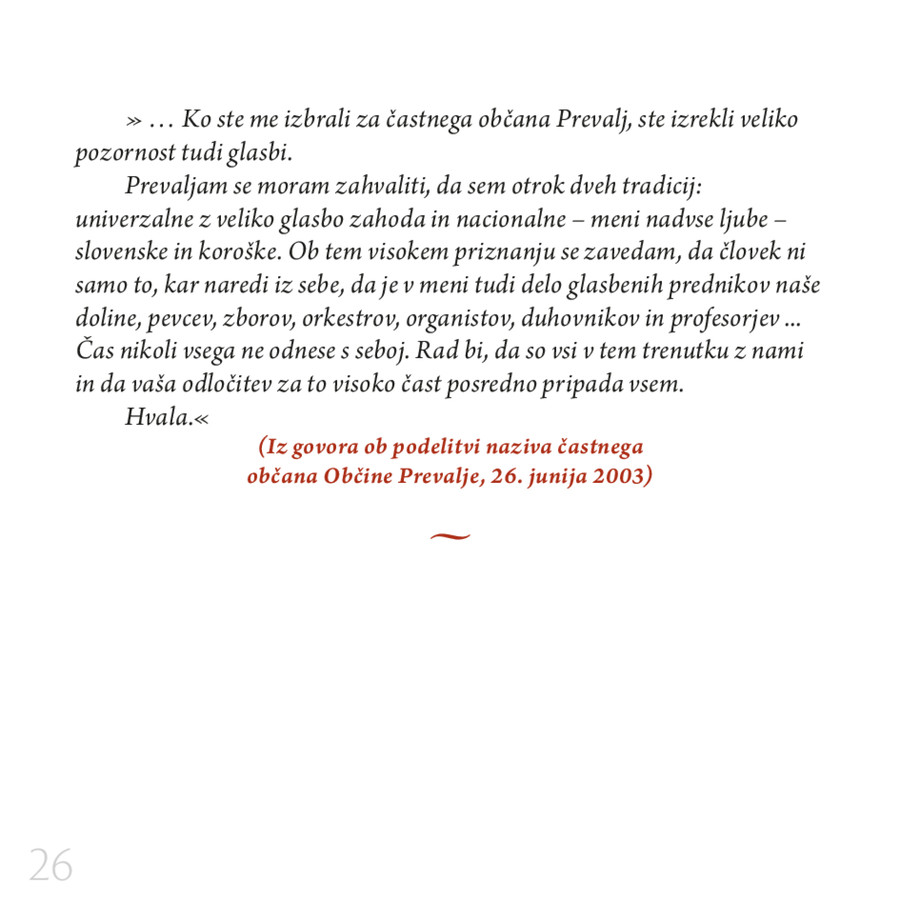 » … Ko ste me izbrali za častnega občana Prevalj, ste izrekli veliko pozornost tudi glasbi.

Prevaljam se moram zahvaliti, da sem otrok dveh tradicij: univerzalne z veliko glasbo zahoda in nacionalne – meni nadvse ljube – slovenske in koroške. Ob tem visokem priznanju se zavedam, da človek ni samo to, kar naredi iz sebe, da je v meni tudi delo glasbenih prednikov naše doline, pevcev, zborov, orkestrov, organistov, duhovnikov in profesorjev ... Čas nikoli vsega ne odnese s seboj. Rad bi, da so vsi v tem trenutku z nami in da vaša odločitev za to visoko čast posredno pripada vsem.

Hvala.«

(Iz govora ob podelitvi naziva častnega občana Občine Prevalje, 26. junija 2003)

~

26